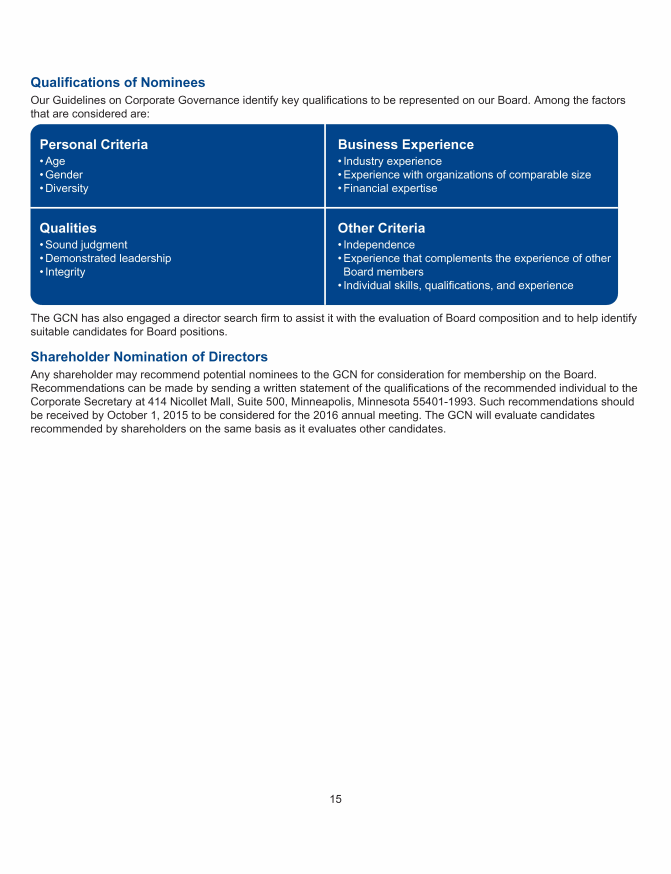 Qualifications of Nominees

Our Guidelines on Corporate Governance identify key qualifications to be represented on our Board. Among the factors that are considered are:

Personal Criteria
• Age
• Gender
• Diversity

Business Experience
• Industry experience
• Experience with organizations of comparable size
• Financial expertise

Qualities
• Sound judgment
• Demonstrated leadership
• Integrity

Other Criteria
• Independence
• Experience that complements the experience of other Board members
• Individual skills, qualifications, and experience

The GCN has also engaged a director search firm to assist it with the evaluation of Board composition and to help identify suitable candidates for Board positions.

Shareholder Nomination of Directors

Any shareholder may recommend potential nominees to the GCN for consideration for membership on the Board. Recommendations can be made by sending a written statement of the qualifications of the recommended individual to the Corporate Secretary at 414 Nicollet Mall, Suite 500, Minneapolis, Minnesota 55401-1993. Such recommendations should be received by October 1, 2015 to be considered for the 2016 annual meeting. The GCN will evaluate candidates recommended by shareholders on the same basis as it evaluates other candidates.

15